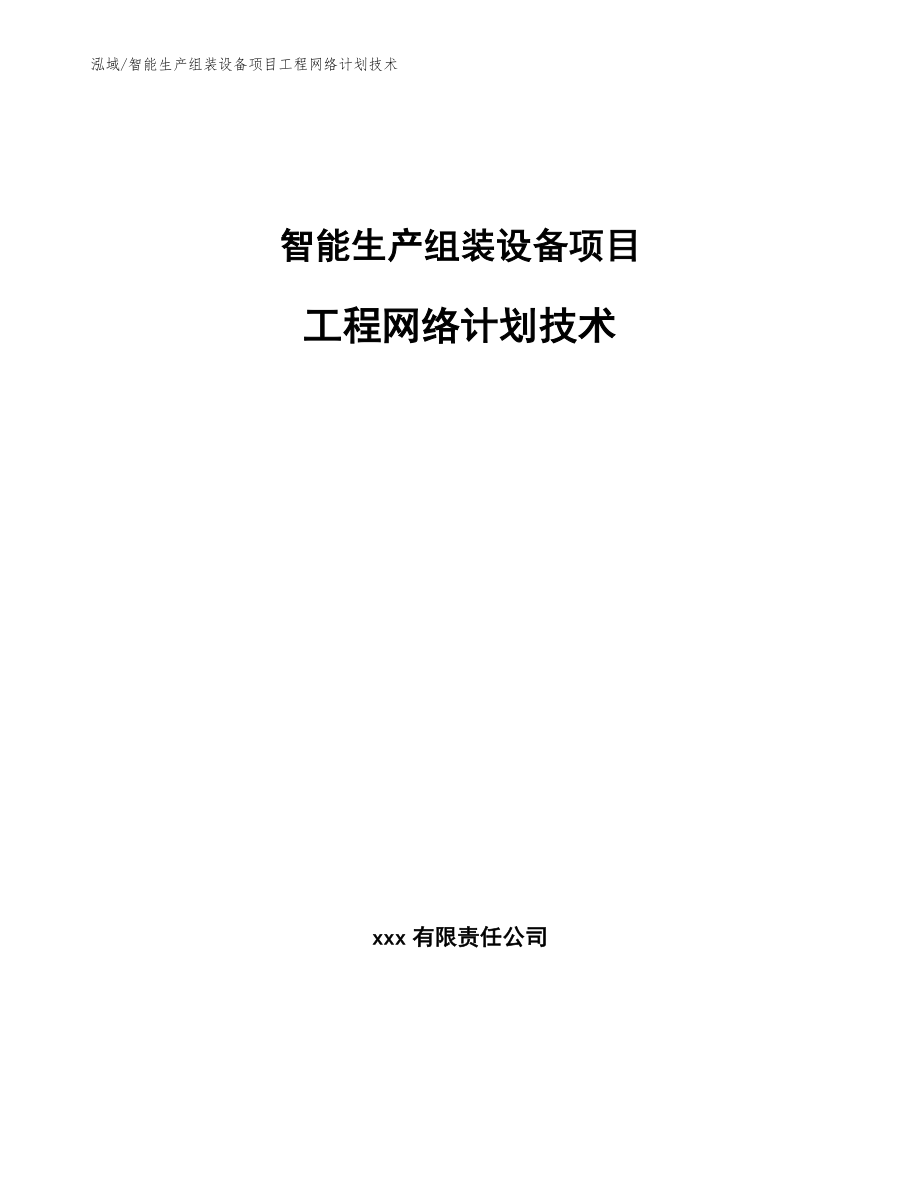 泓域/智能生产组装设备项目工程网络计划技术

智能生产组装设备项目

工程网络计划技术

xxx 有限责任公司